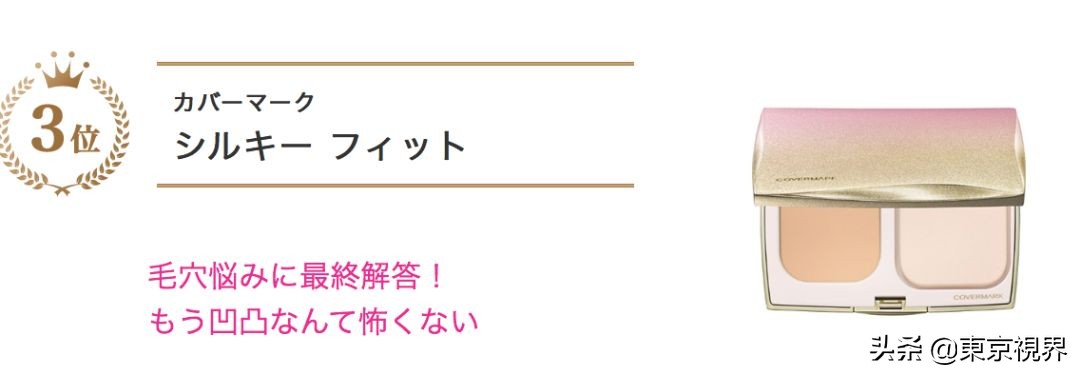 3位

カバーマーク
シルキー フィット

毛穴悩みに最終解答！
もう凹凸なんて怖くない

COVERMARK

COVERMARK

头条 @東京視界